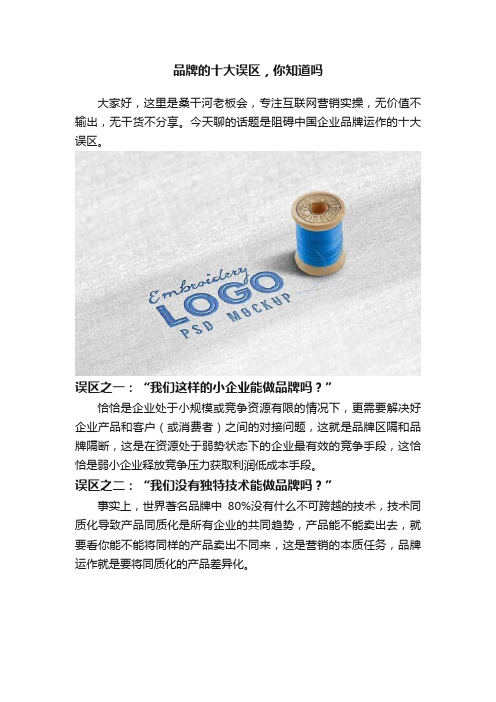 品牌的十大误区，你知道吗

大家好，这里是桑干河老板会，专注互联网营销实操，无价值不输出，无干货不分享。今天聊的话题是阻碍中国企业品牌运作的十大误区。

Embroidery
LOGO
PSD MOCKUP

误区之一：“我们这样的小企业能做品牌吗？”

恰恰是企业处于小规模或竞争资源有限的情况下，更需要解决好企业产品和客户（或消费者）之间的对接问题，这就是品牌区隔和品牌隔断，这是在资源处于弱势状态下的企业最有效的竞争手段，这恰恰是弱小企业释放竞争压力获取利润低成本手段。

误区之二：“我们没有独特技术能做品牌吗？”

事实上，世界著名品牌中 80%没有什么不可跨越的技术，技术同质化导致产品同质化是所有企业的共同趋势，产品能不能卖出去，就要看你能不能将同样的产品卖出不同来，这是营销的本质任务，品牌运作就是要将同质化的产品差异化。